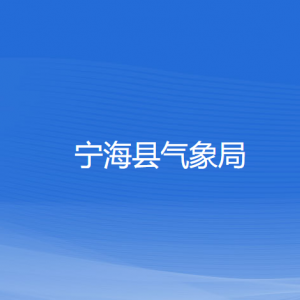 宁海县气象局